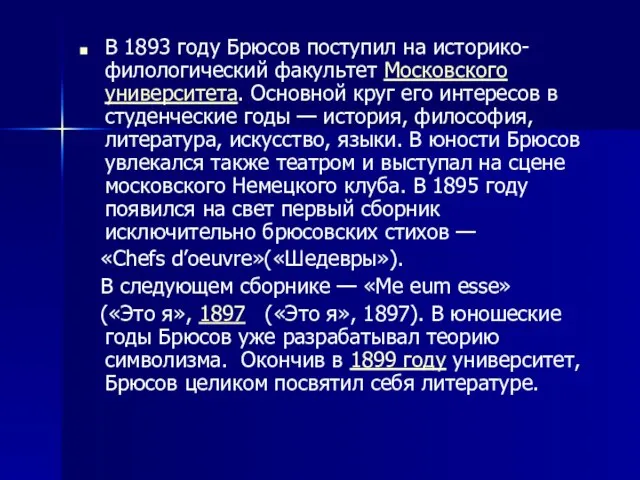 В 1893 году Брюсов поступил на историко-филологический факультет Московского университета. Основной круг его интересов в студенческие годы — история, философия, литература, искусство, языки. В юности Брюсов увлекался также театром и выступал на сцене московского Немецкого клуба. В 1895 году появился на свет первый сборник исключительно брюсовских стихов —

«Chefs d'oeuvre»(«Шедевры»).

В следующем сборнике — «Me eum esse»

(«Это я», 1897 («Это я», 1897). В юношеские годы Брюсов уже разрабатывал теорию символизма. Окончив в 1899 году университет, Брюсов целиком посвятил себя литературе.